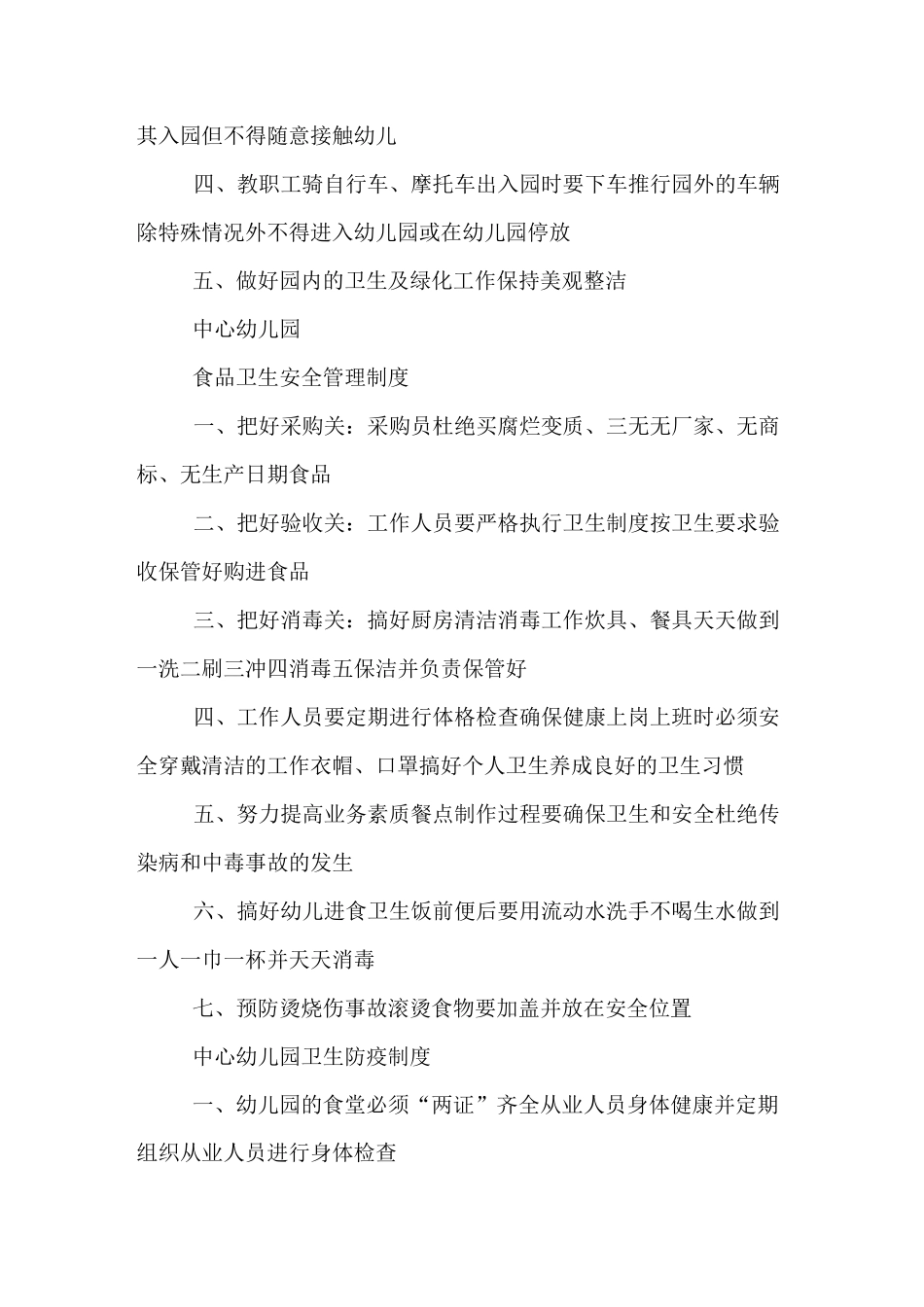 其入园但不得随意接触幼儿

四、教职工骑自行车、摩托车出入园时要下车推行园外的车辆除特殊情况外不得进入幼儿园或在幼儿园停放

五、做好园内的卫生及绿化工作保持美观整洁

中心幼儿园

食品卫生安全管理制度

一、把好采购关：采购员杜绝买腐烂变质、三无无厂家、无商标、无生产日期食品

二、把好验收关：工作人员要严格执行卫生制度按卫生要求验收保管好购进食品

三、把好消毒关：搞好厨房清洁消毒工作炊具、餐具天天做到一洗二刷三冲四消毒五保洁并负责保管好

四、工作人员要定期进行体格检查确保健康上岗上班时必须安全穿戴清洁的工作衣帽、口罩搞好个人卫生养成良好的卫生习惯

五、努力提高业务素质餐点制作过程要确保卫生和安全杜绝传染病和中毒事故的发生

六、搞好幼儿进食卫生饭前便后要用流动水洗手不喝生水做到一人一巾一杯并天天消毒

七、预防烫烧伤事故滚烫食物要加盖并放在安全位置

中心幼儿园卫生防疫制度

一、幼儿园的食堂必须“两证”齐全从业人员身体健康并定期组织从业人员进行身体检查